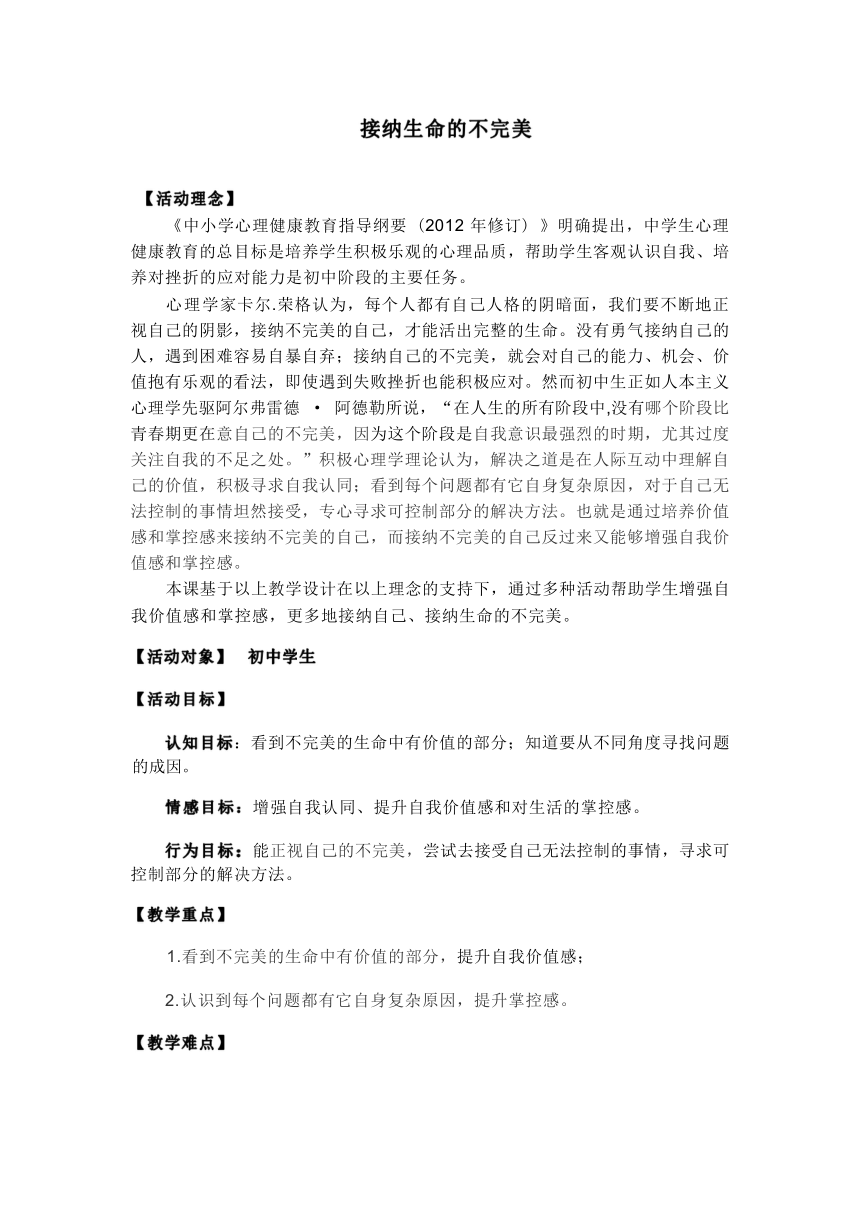 接纳生命的不完美

【活动理念】

《中小学心理健康教育指导纲要（2012 年修订）》明确提出，中学生心理健康教育的总目标是培养学生积极乐观的心理品质，帮助学生客观认识自我、培养对挫折的应对能力是初中阶段的主要任务。

心理学家卡尔.荣格认为，每个人都有自己人格的阴暗面，我们要不断地正视自己的阴影，接纳不完美的自己，才能活出完整的生命。没有勇气接纳自己的人，遇到困难容易自暴自弃；接纳自己的不完美，就会对自己的能力、机会、价值抱有乐观的看法，即使遇到失败挫折也能积极应对。然而初中生正如人本主义心理学先驱阿尔弗雷德 · 阿德勒所说，“在人生的所有阶段中,没有哪个阶段比青春期更在意自己的不完美，因为这个阶段是自我意识最强烈的时期，尤其过度关注自我的不足之处。”积极心理学理论认为，解决之道是在人际互动中理解自己的价值，积极寻求自我认同；看到每个问题都有它自身复杂原因，对于自己无法控制的事情坦然接受，专心寻求可控制部分的解决方法。也就是通过培养价值感和掌控感来接纳不完美的自己，而接纳不完美的自己反过来又能够增强自我价值感和掌控感。

本课基于以上教学设计在以上理念的支持下，通过多种活动帮助学生增强自我价值感和掌控感，更多地接纳自己、接纳生命的不完美。

【活动对象】 初中学生

【活动目标】

认知目标：看到不完美的生命中有价值的部分；知道要从不同角度寻找问题的成因。

情感目标：增强自我认同、提升自我价值感和对生活的掌控感。

行为目标：能正视自己的不完美，尝试去接受自己无法控制的事情，寻求可控制部分的解决方法。

【教学重点】

1.看到不完美的生命中有价值的部分，提升自我价值感；

2.认识到每个问题都有它自身复杂原因，提升掌控感。

【教学难点】